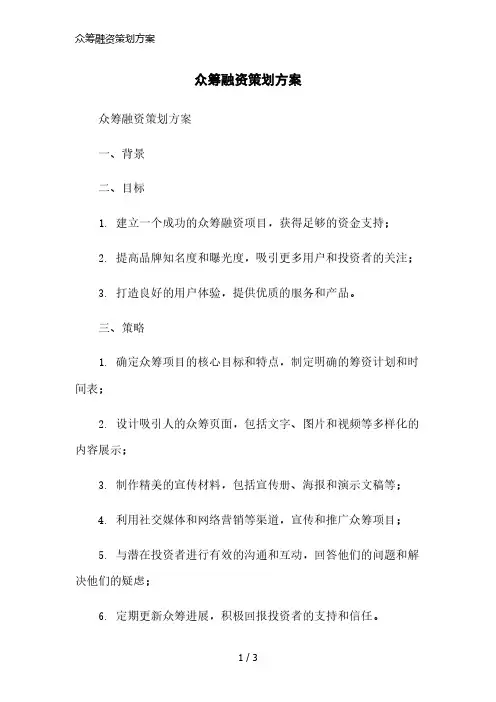 众筹融资策划方案

众筹融资策划方案

众筹融资策划方案

一、背景

二、目标

1. 建立一个成功的众筹融资项目，获得足够的资金支持；

2. 提高品牌知名度和曝光度，吸引更多用户和投资者的关注；

3. 打造良好的用户体验，提供优质的服务和产品。

三、策略

1. 确定众筹项目的核心目标和特点，制定明确的筹资计划和时间表；

2. 设计吸引人的众筹页面，包括文字、图片和视频等多样化的内容展示；

3. 制作精美的宣传材料，包括宣传册、海报和演示文稿等；

4. 利用社交媒体和网络营销等渠道，宣传和推广众筹项目；

5. 与潜在投资者进行有效的沟通和互动，回答他们的问题和解决他们的疑虑；

6. 定期更新众筹进展，积极回报投资者的支持和信任。

1 / 3